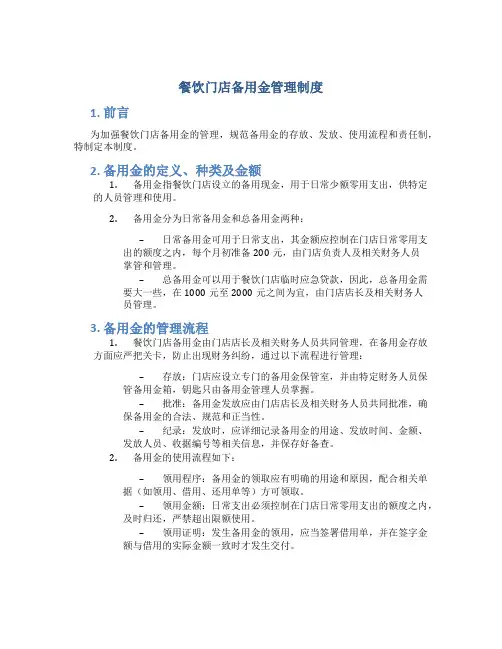 餐饮门店备用金管理制度

1. 前言

为加强餐饮门店备用金的管理，规范备用金的存放、发放、使用流程和责任制，特制定本制度。

2. 备用金的定义、种类及金额

1. 备用金指餐饮门店设立的备用现金，用于日常少额零用支出，供特定的人员管理和使用。

2. 备用金分为日常备用金和总备用金两种：

– 日常备用金可用于日常支出，其金额应控制在门店日常零用支出的额度之内，每个月初准备 200 元，由门店负责人及相关财务人员掌管和管理。

– 总备用金可以用于餐饮门店临时应急贷款，因此，总备用金需要大一些，在 1000 元至 2000 元之间为宜，由门店店长及相关财务人员管理。

3. 备用金的管理流程

1. 餐饮门店备用金由门店店长及相关财务人员共同管理，在备用金存放方面应严把关卡，防止出现财务纠纷，通过以下流程进行管理：

– 存放：门店应设立专门的备用金保管室，并由特定财务人员保管备用金箱，钥匙只由备用金管理人员掌握。

– 批准：备用金发放应由门店店长及相关财务人员共同批准，确保备用金的合法、规范和正当性。

– 纪录：发放时，应详细记录备用金的用途、发放时间、金额、发放人员、收据编号等相关信息，并保存好备查。

2. 备用金的使用流程如下：

– 领用程序：备用金的领取应有明确的用途和原因，配合相关单据（如领用、借用、还用单等）方可领取。

– 领用金额：日常支出必须控制在门店日常零用支出的额度之内，及时归还，严禁超出限额使用。

– 领用证明：发生备用金的领用，应当签署借用单，并在签字金额与借用的实际金额一致时才发生交付。